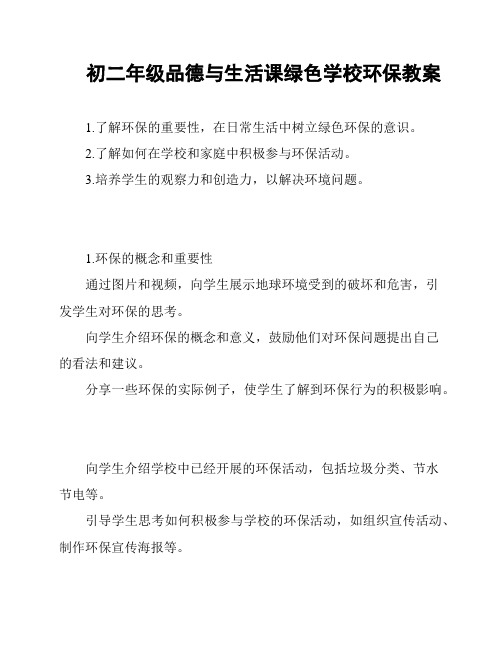 初二年级品德与生活课绿色学校环保教案

1.了解环保的重要性，在日常生活中树立绿色环保的意识。

2.了解如何在学校和家庭中积极参与环保活动。

3.培养学生的观察力和创造力，以解决环境问题。

1.环保的概念和重要性

通过图片和视频，向学生展示地球环境受到的破坏和危害，引发学生对环保的思考。

向学生介绍环保的概念和意义，鼓励他们对环保问题提出自己的看法和建议。

分享一些环保的实际例子，使学生了解到环保行为的积极影响。

向学生介绍学校中已经开展的环保活动，包括垃圾分类、节水节电等。

引导学生思考如何积极参与学校的环保活动，如组织宣传活动、制作环保宣传海报等。